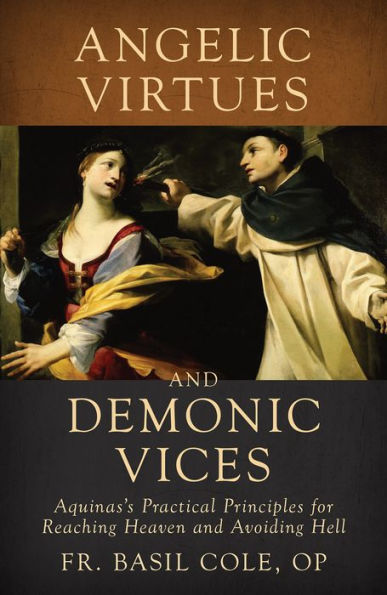 ANGELIC VIRTUES

AND DEMONIC VICES

Aquinas's Practical Principles for Reaching Heaven and Avoiding Hell

FR. BASIL COLE, OP